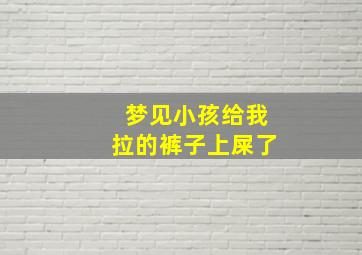 梦见小孩给我
拉的裤子上屎了